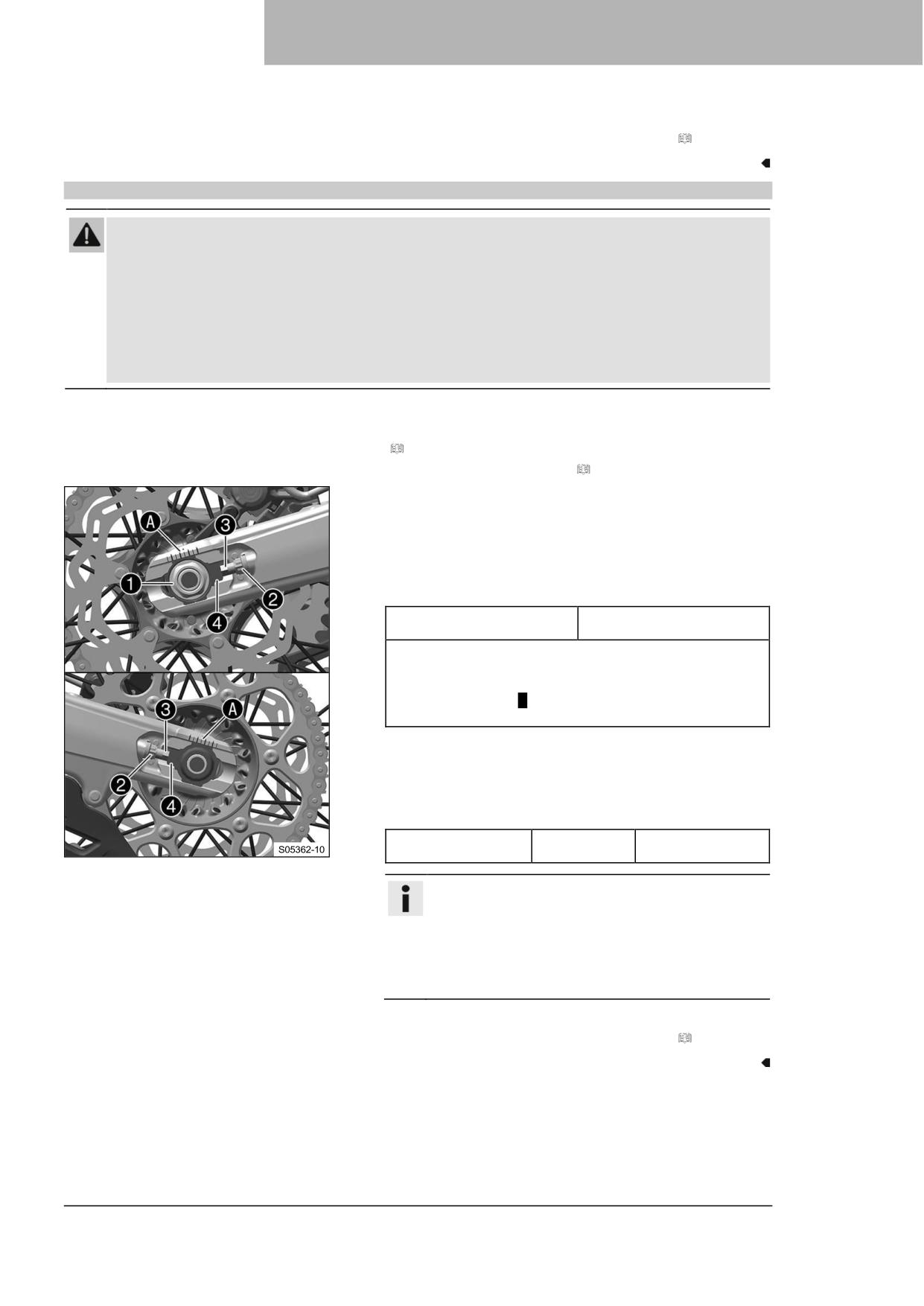 A
3
1
2
4
3
A
2
4
S05362-10